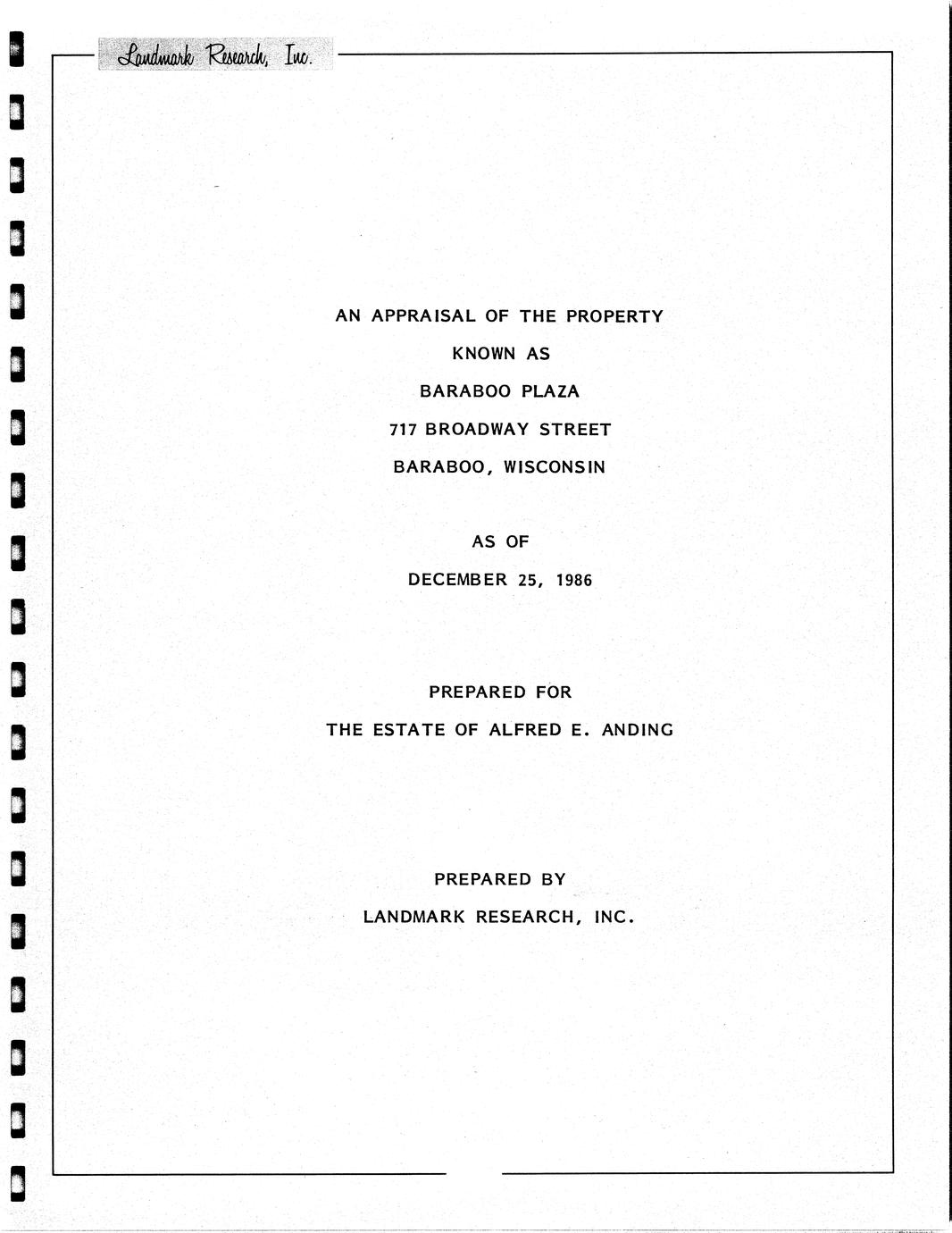 Landmark Research, Inc.

AN APPRAISAL OF THE PROPERTY

KNOWN AS

BARABOO PLAZA

717 BROADWAY STREET

BARABOO, WISCONSIN

AS OF

DECEMBER 25, 1986

PREPARED FOR

THE ESTATE OF ALFRED E. ANDING

PREPARED BY

LANDMARK RESEARCH, INC.